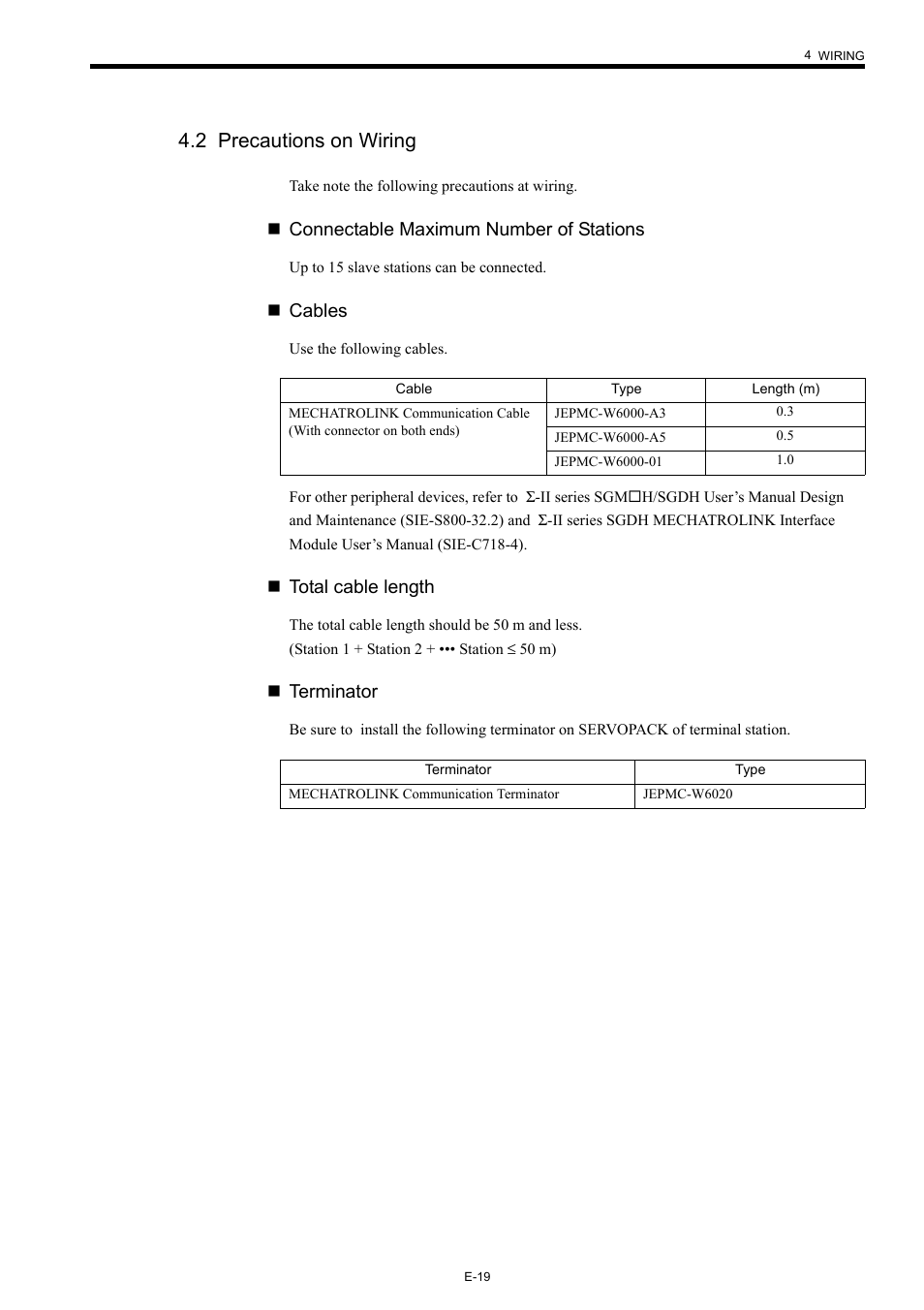 4 WIRING

4.2 Precautions on Wiring

Take note the following precautions at wiring.

■ Connectable Maximum Number of Stations

Up to 15 slave stations can be connected.

■ Cables

Use the following cables.

| Cable | Type | Length (m) |
|---|---|---|
| MECHATROLINK Communication Cable (With connector on both ends) | JEPMC-W6000-A3 | 0.3 |
| | JEPMC-W6000-A5 | 0.5 |
| | JEPMC-W6000-01 | 1.0 |

For other peripheral devices, refer to Σ-II series SGM☐H/SGDH User's Manual Design and Maintenance (SIE-S800-32.2) and Σ-II series SGDH MECHATROLINK Interface Module User's Manual (SIE-C718-4).

■ Total cable length

The total cable length should be 50 m and less.
(Station 1 + Station 2 + ••• Station ≤ 50 m)

■ Terminator

Be sure to install the following terminator on SERVOPACK of terminal station.

| Terminator | Type |
|---|---|
| MECHATROLINK Communication Terminator | JEPMC-W6020 |

E-19